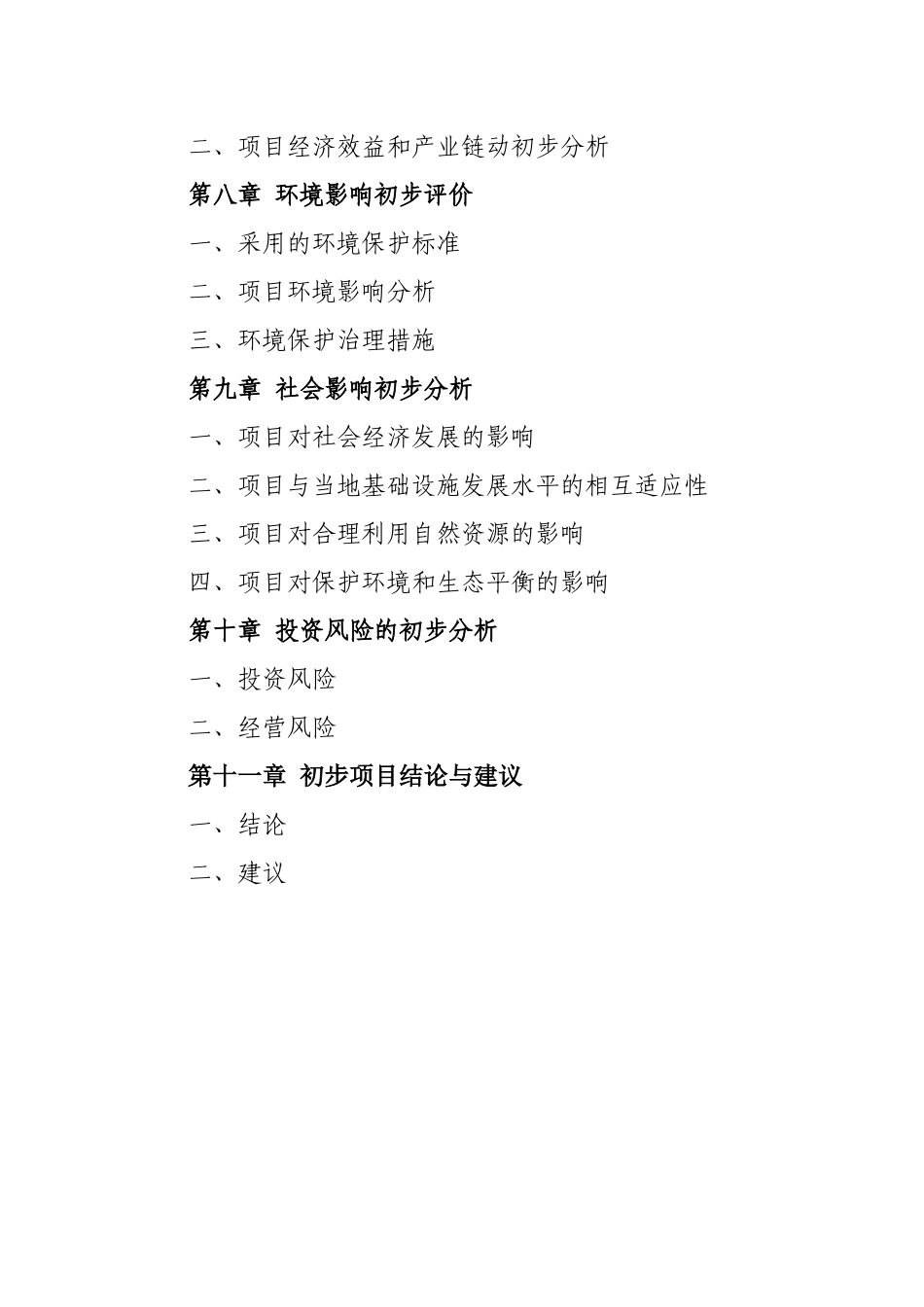 二、项目经济效益和产业链动初步分析

第八章 环境影响初步评价

一、采用的环境保护标准

二、项目环境影响分析

三、环境保护治理措施

第九章 社会影响初步分析

一、项目对社会经济发展的影响

二、项目与当地基础设施发展水平的相互适应性

三、项目对合理利用自然资源的影响

四、项目对保护环境和生态平衡的影响

第十章 投资风险的初步分析

一、投资风险

二、经营风险

第十一章 初步项目结论与建议

一、结论

二、建议